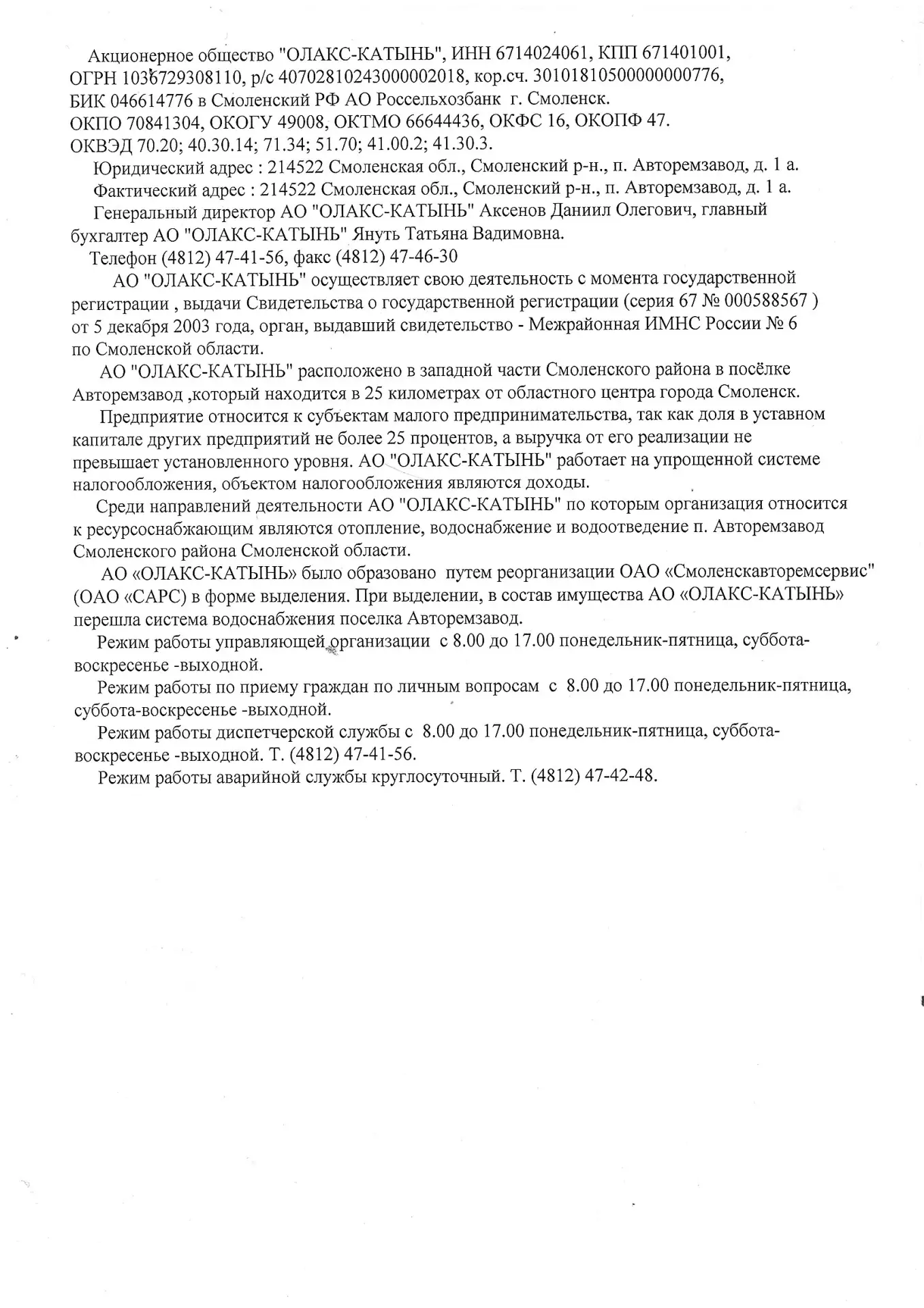 Акционерное общество "ОЛАКС-КАТЫНЬ", ИНН 6714024061, КПП 671401001, ОГРН 1036729308110, р/с 40702810243000002018, кор.сч. 30101810500000000776, БИК 046614776 в Смоленский РФ АО Россельхозбанк г. Смоленск.
ОКПО 70841304, ОКОГУ 49008, ОКТМО 66644436, ОКФС 16, ОКОПФ 47.
ОКВЭД 70.20; 40.30.14; 71.34; 51.70; 41.00.2; 41.30.3.

Юридический адрес : 214522 Смоленская обл., Смоленский р-н., п. Авторемзавод, д. 1 а.

Фактический адрес : 214522 Смоленская обл., Смоленский р-н., п. Авторемзавод, д. 1 а.

Генеральный директор АО "ОЛАКС-КАТЫНЬ" Аксенов Даниил Олегович, главный бухгалтер АО "ОЛАКС-КАТЫНЬ" Януть Татьяна Вадимовна.

Телефон (4812) 47-41-56, факс (4812) 47-46-30

АО "ОЛАКС-КАТЫНЬ" осуществляет свою деятельность с момента государственной регистрации , выдачи Свидетельства о государственной регистрации (серия 67 № 000588567 ) от 5 декабря 2003 года, орган, выдавший свидетельство - Межрайонная ИМНС России № 6 по Смоленской области.

АО "ОЛАКС-КАТЫНЬ" расположено в западной части Смоленского района в посёлке Авторемзавод ,который находится в 25 километрах от областного центра города Смоленск.

Предприятие относится к субъектам малого предпринимательства, так как доля в уставном капитале других предприятий не более 25 процентов, а выручка от его реализации не превышает установленного уровня. АО "ОЛАКС-КАТЫНЬ" работает на упрощенной системе налогообложения, объектом налогообложения являются доходы.

Среди направлений деятельности АО "ОЛАКС-КАТЫНЬ" по которым организация относится к ресурсоснабжающим являются отопление, водоснабжение и водоотведение п. Авторемзавод Смоленского района Смоленской области.

АО «ОЛАКС-КАТЫНЬ» было образовано путем реорганизации ОАО «Смоленскавторемсервис" (ОАО «САРС) в форме выделения. При выделении, в состав имущества АО «ОЛАКС-КАТЫНЬ» перешла система водоснабжения поселка Авторемзавод.

Режим работы управляющей организации с 8.00 до 17.00 понедельник-пятница, суббота-воскресенье -выходной.

Режим работы по приему граждан по личным вопросам с 8.00 до 17.00 понедельник-пятница, суббота-воскресенье -выходной.

Режим работы диспетчерской службы с 8.00 до 17.00 понедельник-пятница, суббота-воскресенье -выходной. Т. (4812) 47-41-56.

Режим работы аварийной службы круглосуточный. Т. (4812) 47-42-48.